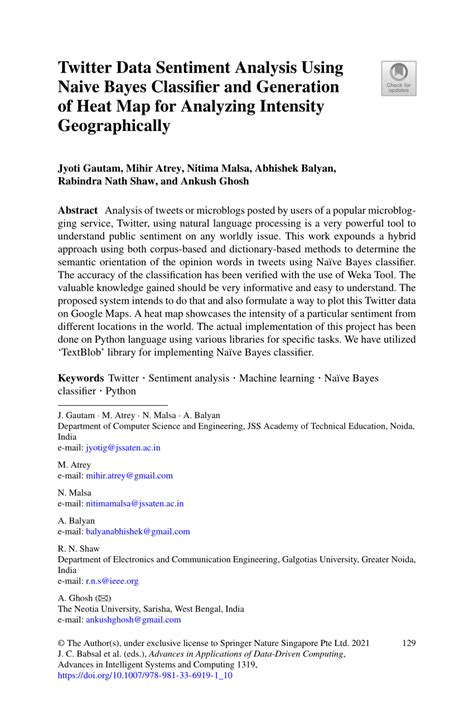 Twitter Data Sentiment Analysis Using Naive Bayes Classifier and Generation of Heat Map for Analyzing Intensity Geographically

Check for updates

Jyoti Gautam, Mihir Atrey, Nitima Malsa, Abhishek Balyan, Rabindra Nath Shaw, and Ankush Ghosh

**Abstract** Analysis of tweets or microblogs posted by users of a popular microblogging service, Twitter, using natural language processing is a very powerful tool to understand public sentiment on any worldly issue. This work expounds a hybrid approach using both corpus-based and dictionary-based methods to determine the semantic orientation of the opinion words in tweets using Naïve Bayes classifier. The accuracy of the classification has been verified with the use of Weka Tool. The valuable knowledge gained should be very informative and easy to understand. The proposed system intends to do that and also formulate a way to plot this Twitter data on Google Maps. A heat map showcases the intensity of a particular sentiment from different locations in the world. The actual implementation of this project has been done on Python language using various libraries for specific tasks. We have utilized 'TextBlob' library for implementing Naïve Bayes classifier.

**Keywords** Twitter · Sentiment analysis · Machine learning · Naïve Bayes classifier · Python

J. Gautam · M. Atrey · N. Malsa · A. Balyan
Department of Computer Science and Engineering, JSS Academy of Technical Education, Noida, India
e-mail: jyotig@jssaten.ac.in

M. Atrey
e-mail: mihir.atrey@gmail.com

N. Malsa
e-mail: nitimamalsa@jssaten.ac.in

A. Balyan
e-mail: balyanabhishek@gmail.com

R. N. Shaw
Department of Electronics and Communication Engineering, Galgotias University, Greater Noida, India
e-mail: r.n.s@ieee.org

A. Ghosh (✉)
The Neotia University, Sarisha, West Bengal, India
e-mail: ankushghosh@gmail.com

© The Author(s), under exclusive license to Springer Nature Singapore Pte Ltd. 2021
J. C. Babsal et al. (eds.), *Advances in Applications of Data-Driven Computing*, Advances in Intelligent Systems and Computing 1319,
https://doi.org/10.1007/978-981-33-6919-1_10

129